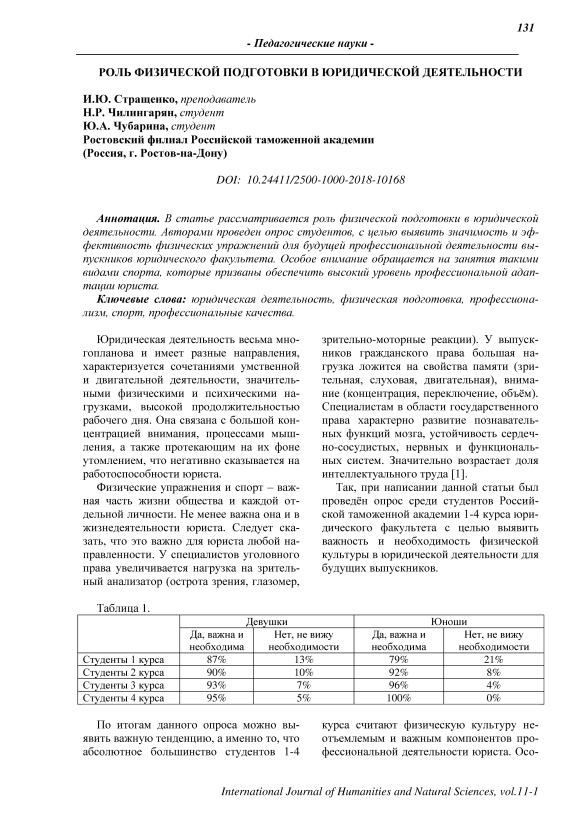 131

- Педагогические науки -

РОЛЬ ФИЗИЧЕСКОЙ ПОДГОТОВКИ В ЮРИДИЧЕСКОЙ ДЕЯТЕЛЬНОСТИ

И.Ю. Стращенко, преподаватель
Н.Р. Чилингарян, студент
Ю.А. Чубарина, студент
Ростовский филиал Российской таможенной академии
(Россия, г. Ростов-на-Дону)

DOI: 10.24411/2500-1000-2018-10168

Аннотация. В статье рассматривается роль физической подготовки в юридической деятельности. Авторами проведен опрос студентов, с целью выявить значимость и эффективность физических упражнений для будущей профессиональной деятельности выпускников юридического факультета. Особое внимание обращается на занятия такими видами спорта, которые призваны обеспечить высокий уровень профессиональной адаптации юриста.

Ключевые слова: юридическая деятельность, физическая подготовка, профессионализм, спорт, профессиональные качества.

Юридическая деятельность весьма многопланова и имеет разные направления, характеризуется сочетаниями умственной и двигательной деятельности, значительными физическими и психическими нагрузками, высокой продолжительностью рабочего дня. Она связана с большой концентрацией внимания, процессами мышления, а также протекающим на их фоне утомлением, что негативно сказывается на работоспособности юриста.

Физические упражнения и спорт – важная часть жизни общества и каждой отдельной личности. Не менее важна она и в жизнедеятельности юриста. Следует сказать, что это важно для юриста любой направленности. У специалистов уголовного права увеличивается нагрузка на зрительный анализатор (острота зрения, глазомер, зрительно-моторные реакции). У выпускников гражданского права большая нагрузка ложится на свойства памяти (зрительная, слуховая, двигательная), внимание (концентрация, переключение, объём). Специалистам в области государственного права характерно развитие познавательных функций мозга, устойчивость сердечно-сосудистых, нервных и функциональных систем. Значительно возрастает доля интеллектуального труда [1].

Так, при написании данной статьи был проведён опрос среди студентов Российской таможенной академии 1-4 курса юридического факультета с целью выявить важность и необходимость физической культуры в юридической деятельности для будущих выпускников.

Таблица 1.

| | Девушки | | Юноши | |
|---|---|---|---|---|
| | Да, важна и необходима | Нет, не вижу необходимости | Да, важна и необходима | Нет, не вижу необходимости |
| Студенты 1 курса | 87% | 13% | 79% | 21% |
| Студенты 2 курса | 90% | 10% | 92% | 8% |
| Студенты 3 курса | 93% | 7% | 96% | 4% |
| Студенты 4 курса | 95% | 5% | 100% | 0% |

По итогам данного опроса можно выявить важную тенденцию, а именно то, что абсолютное большинство студентов 1-4 курса считают физическую культуру неотъемлемым и важным компонентов профессиональной деятельности юриста. Осо-

International Journal of Humanities and Natural Sciences, vol.11-1